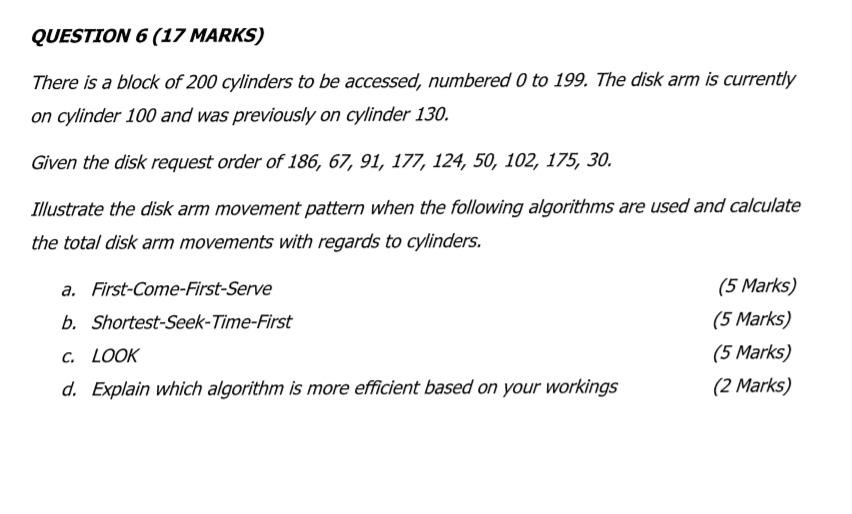 QUESTION 6 (17 MARKS)

There is a block of 200 cylinders to be accessed, numbered 0 to 199. The disk arm is currently on cylinder 100 and was previously on cylinder 130.

Given the disk request order of 186, 67, 91, 177, 124, 50, 102, 175, 30.

Illustrate the disk arm movement pattern when the following algorithms are used and calculate the total disk arm movements with regards to cylinders.

a. First-Come-First-Serve (5 Marks)

b. Shortest-Seek-Time-First (5 Marks)

c. LOOK (5 Marks)

d. Explain which algorithm is more efficient based on your workings (2 Marks)